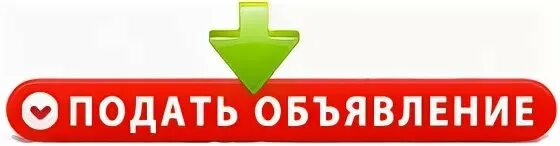 ПОДАТЬ ОБЪЯВЛЕНИЕ